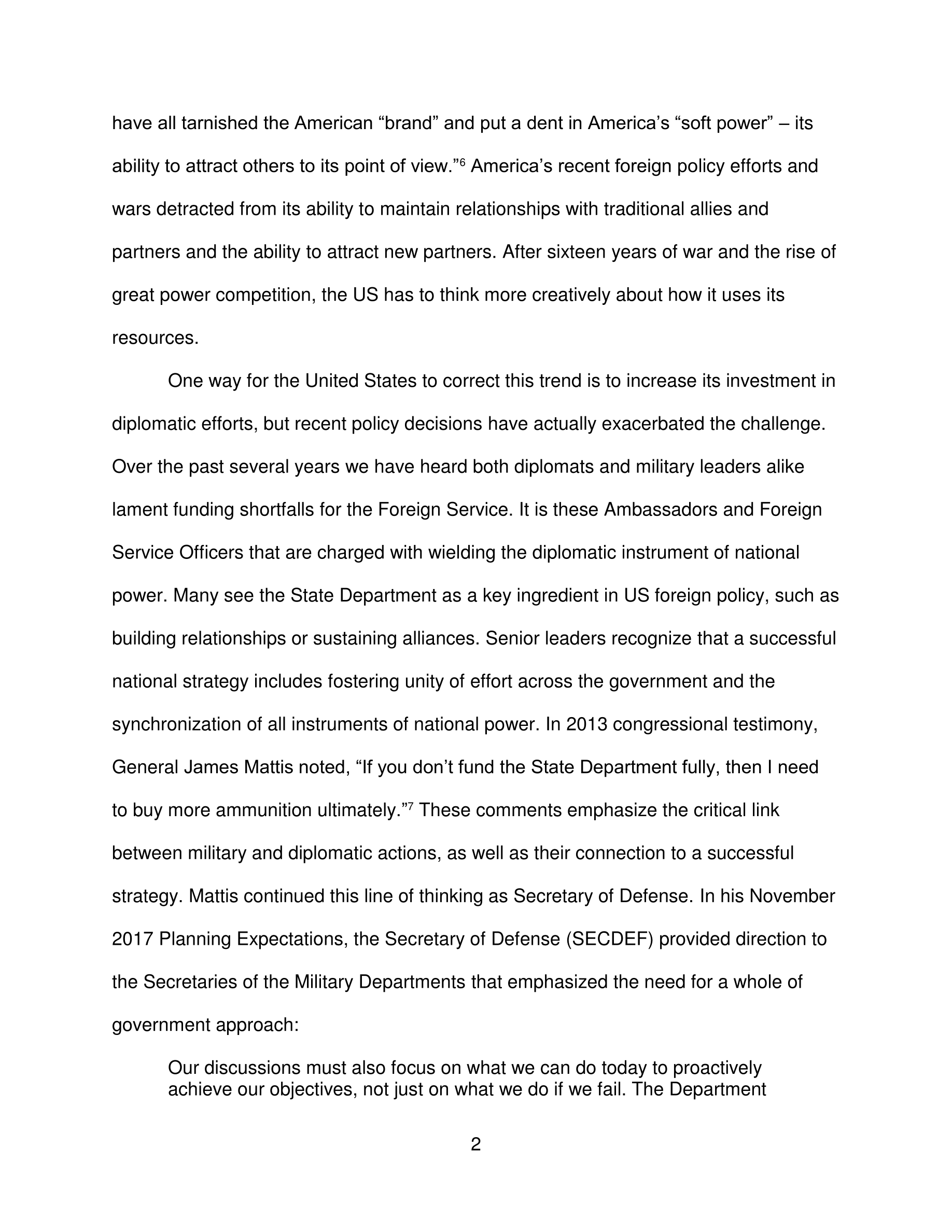 have all tarnished the American “brand” and put a dent in America’s “soft power” – its ability to attract others to its point of view.”$^6$ America’s recent foreign policy efforts and wars detracted from its ability to maintain relationships with traditional allies and partners and the ability to attract new partners. After sixteen years of war and the rise of great power competition, the US has to think more creatively about how it uses its resources.

One way for the United States to correct this trend is to increase its investment in diplomatic efforts, but recent policy decisions have actually exacerbated the challenge. Over the past several years we have heard both diplomats and military leaders alike lament funding shortfalls for the Foreign Service. It is these Ambassadors and Foreign Service Officers that are charged with wielding the diplomatic instrument of national power. Many see the State Department as a key ingredient in US foreign policy, such as building relationships or sustaining alliances. Senior leaders recognize that a successful national strategy includes fostering unity of effort across the government and the synchronization of all instruments of national power. In 2013 congressional testimony, General James Mattis noted, “If you don’t fund the State Department fully, then I need to buy more ammunition ultimately.”$^7$ These comments emphasize the critical link between military and diplomatic actions, as well as their connection to a successful strategy. Mattis continued this line of thinking as Secretary of Defense. In his November 2017 Planning Expectations, the Secretary of Defense (SECDEF) provided direction to the Secretaries of the Military Departments that emphasized the need for a whole of government approach:

Our discussions must also focus on what we can do today to proactively achieve our objectives, not just on what we do if we fail. The Department

2